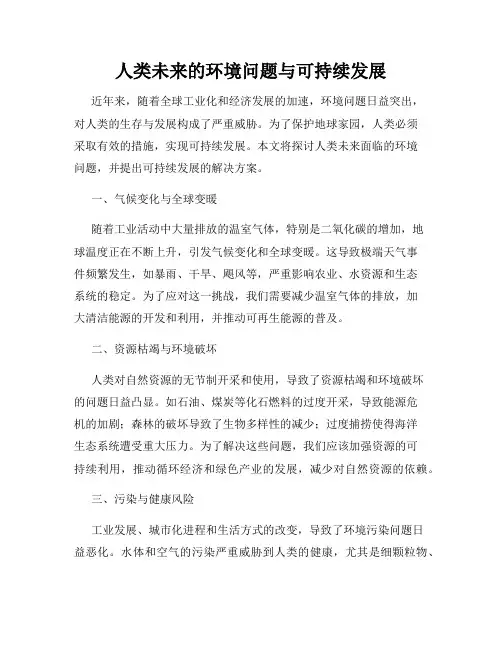 人类未来的环境问题与可持续发展

近年来，随着全球工业化和经济发展的加速，环境问题日益突出，对人类的生存与发展构成了严重威胁。为了保护地球家园，人类必须采取有效的措施，实现可持续发展。本文将探讨人类未来面临的环境问题，并提出可持续发展的解决方案。

一、气候变化与全球变暖

随着工业活动中大量排放的温室气体，特别是二氧化碳的增加，地球温度正在不断上升，引发气候变化和全球变暖。这导致极端天气事件频繁发生，如暴雨、干旱、飓风等，严重影响农业、水资源和生态系统的稳定。为了应对这一挑战，我们需要减少温室气体的排放，加大清洁能源的开发和利用，并推动可再生能源的普及。

二、资源枯竭与环境破坏

人类对自然资源的无节制开采和使用，导致了资源枯竭和环境破坏的问题日益凸显。如石油、煤炭等化石燃料的过度开采，导致能源危机的加剧；森林的破坏导致了生物多样性的减少；过度捕捞使得海洋生态系统遭受重大压力。为了解决这些问题，我们应该加强资源的可持续利用，推动循环经济和绿色产业的发展，减少对自然资源的依赖。

三、污染与健康风险

工业发展、城市化进程和生活方式的改变，导致了环境污染问题日益恶化。水体和空气的污染严重威胁到人类的健康，尤其是细颗粒物、